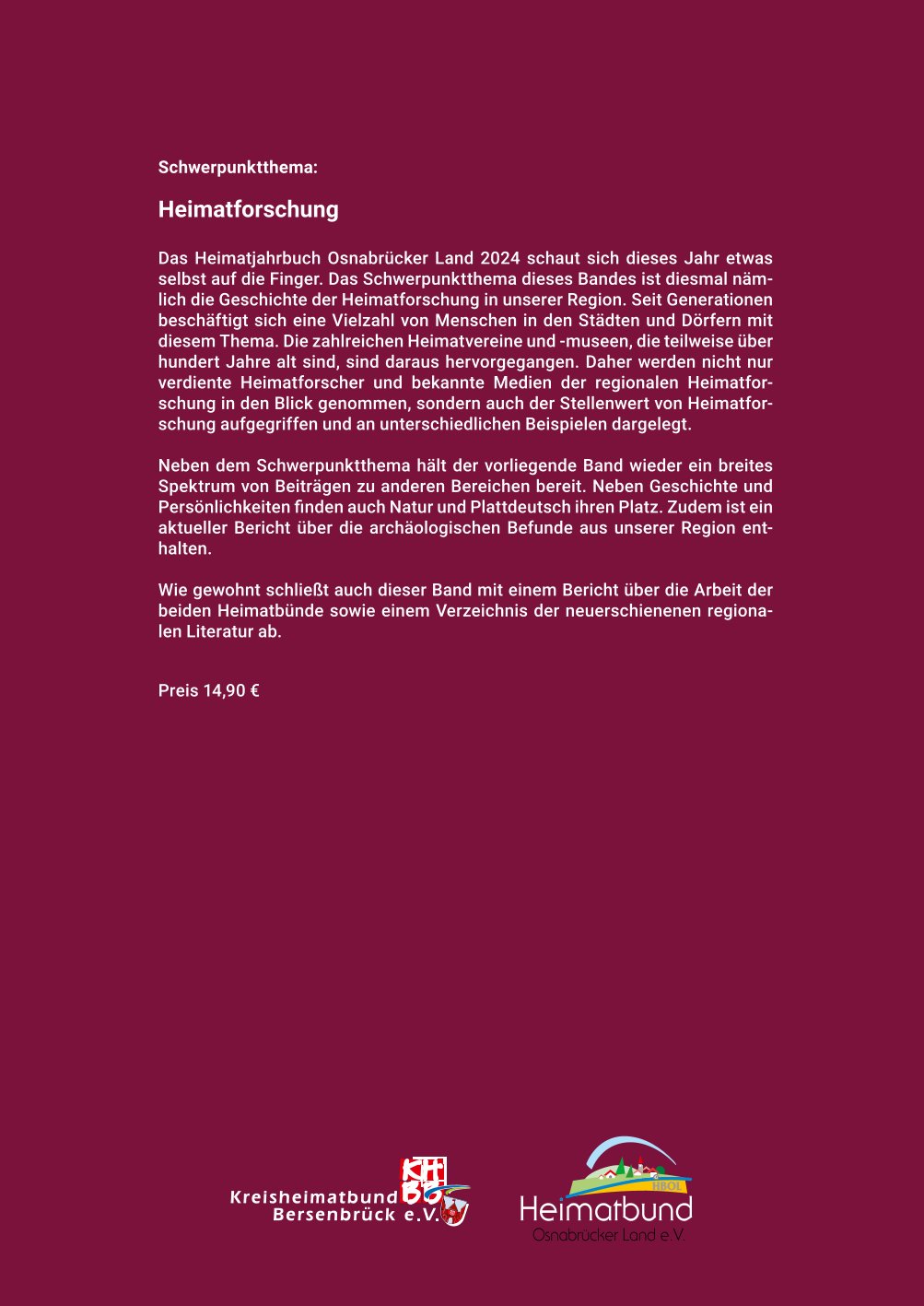 Schwerpunktthema:

Heimatforschung

Das Heimatjahrbuch Osnabrücker Land 2024 schaut sich dieses Jahr etwas selbst auf die Finger. Das Schwerpunktthema dieses Bandes ist diesmal nämlich die Geschichte der Heimatforschung in unserer Region. Seit Generationen beschäftigt sich eine Vielzahl von Menschen in den Städten und Dörfern mit diesem Thema. Die zahlreichen Heimatvereine und -museen, die teilweise über hundert Jahre alt sind, sind daraus hervorgegangen. Daher werden nicht nur verdiente Heimatforscher und bekannte Medien der regionalen Heimatforschung in den Blick genommen, sondern auch der Stellenwert von Heimatforschung aufgegriffen und an unterschiedlichen Beispielen dargelegt.

Neben dem Schwerpunktthema hält der vorliegende Band wieder ein breites Spektrum von Beiträgen zu anderen Bereichen bereit. Neben Geschichte und Persönlichkeiten finden auch Natur und Plattdeutsch ihren Platz. Zudem ist ein aktueller Bericht über die archäologischen Befunde aus unserer Region enthalten.

Wie gewohnt schließt auch dieser Band mit einem Bericht über die Arbeit der beiden Heimatbünde sowie einem Verzeichnis der neuerschienenen regionalen Literatur ab.

Preis 14,90 €

KHBB
Kreisheimatbund Bersenbrück e.V.

HBOL
Heimatbund
Osnabrücker Land e.V.